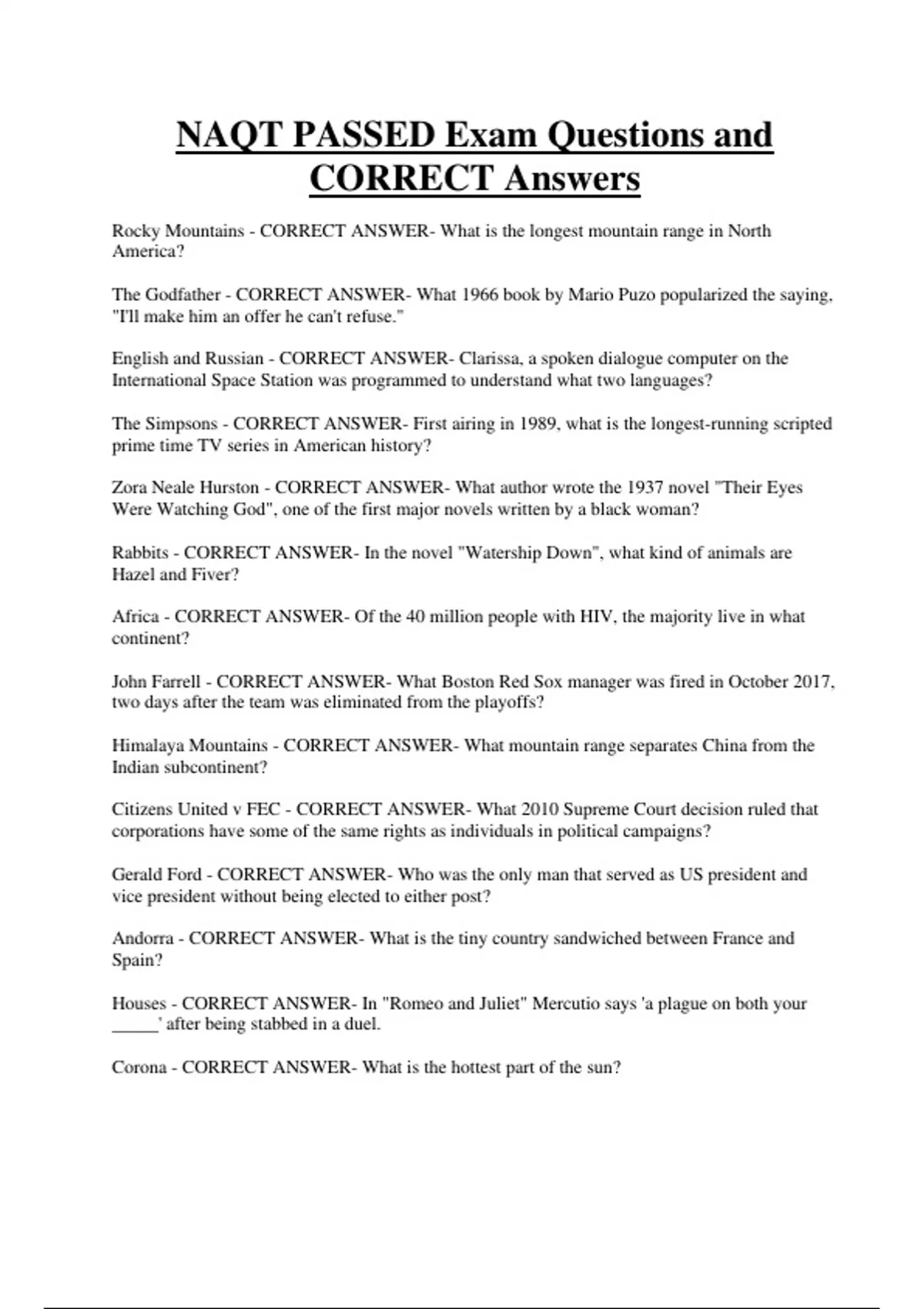 NAQT PASSED Exam Questions and CORRECT Answers

Rocky Mountains - CORRECT ANSWER- What is the longest mountain range in North America?

The Godfather - CORRECT ANSWER- What 1966 book by Mario Puzo popularized the saying, "I'll make him an offer he can't refuse."

English and Russian - CORRECT ANSWER- Clarissa, a spoken dialogue computer on the International Space Station was programmed to understand what two languages?

The Simpsons - CORRECT ANSWER- First airing in 1989, what is the longest-running scripted prime time TV series in American history?

Zora Neale Hurston - CORRECT ANSWER- What author wrote the 1937 novel "Their Eyes Were Watching God", one of the first major novels written by a black woman?

Rabbits - CORRECT ANSWER- In the novel "Watership Down", what kind of animals are Hazel and Fiver?

Africa - CORRECT ANSWER- Of the 40 million people with HIV, the majority live in what continent?

John Farrell - CORRECT ANSWER- What Boston Red Sox manager was fired in October 2017, two days after the team was eliminated from the playoffs?

Himalaya Mountains - CORRECT ANSWER- What mountain range separates China from the Indian subcontinent?

Citizens United v FEC - CORRECT ANSWER- What 2010 Supreme Court decision ruled that corporations have some of the same rights as individuals in political campaigns?

Gerald Ford - CORRECT ANSWER- Who was the only man that served as US president and vice president without being elected to either post?

Andorra - CORRECT ANSWER- What is the tiny country sandwiched between France and Spain?

Houses - CORRECT ANSWER- In "Romeo and Juliet" Mercutio says 'a plague on both your _____' after being stabbed in a duel.

Corona - CORRECT ANSWER- What is the hottest part of the sun?